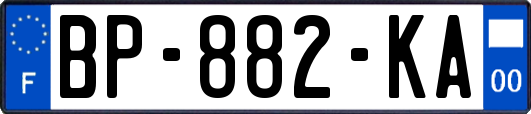 F

BP-882-KA

00